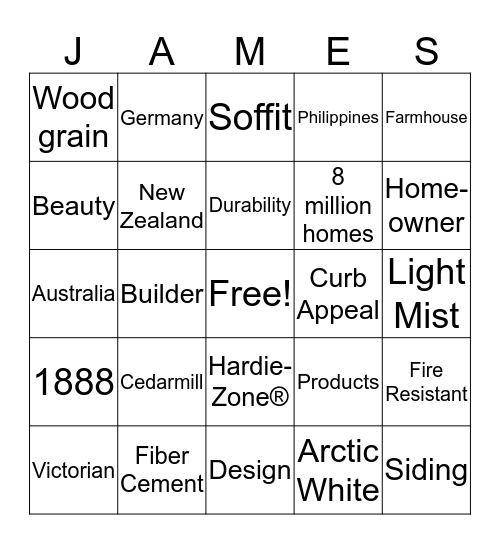 | J | A | M | E | S |
|---|---|---|---|---|
| Wood grain | Germany | Soffit | Philippines | Farmhouse |
| Beauty | New Zealand | Durability | 8 million homes | Home-owner |
| Australia | Builder | Free! | Curb Appeal | Light Mist |
| 1888 | Cedarmill | Hardie-Zone® | Products | Fire Resistant |
| Victorian | Fiber Cement | Design | Arctic White | Siding |